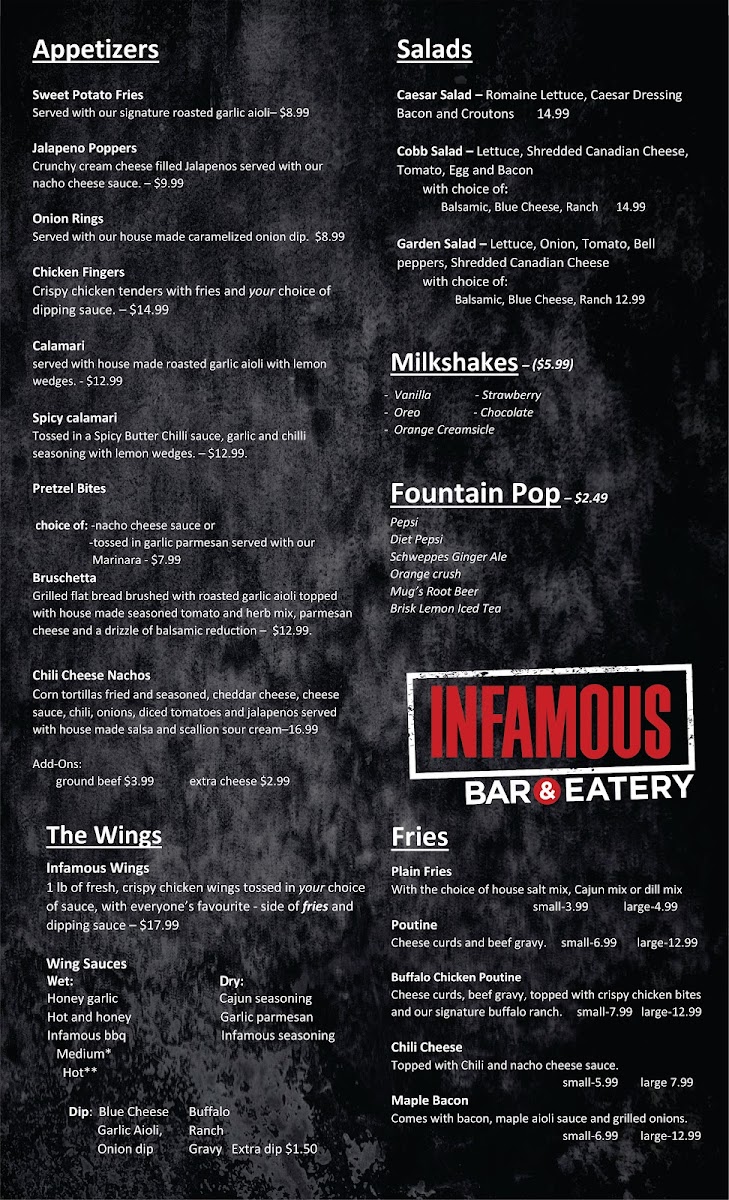 Appetizers

Sweet Potato Fries
Served with our signature roasted garlic aioli– $8.99

Jalapeno Poppers
Crunchy cream cheese filled Jalapenos served with our nacho cheese sauce. – $9.99

Onion Rings
Served with our house made caramelized onion dip. $8.99

Chicken Fingers
Crispy chicken tenders with fries and your choice of dipping sauce. – $14.99

Calamari
served with house made roasted garlic aioli with lemon wedges. - $12.99

Spicy calamari
Tossed in a Spicy Butter Chilli sauce, garlic and chilli seasoning with lemon wedges. – $12.99.

Pretzel Bites

choice of: -nacho cheese sauce or
-tossed in garlic parmesan served with our Marinara - $7.99

Bruschetta
Grilled flat bread brushed with roasted garlic aioli topped with house made seasoned tomato and herb mix, parmesan cheese and a drizzle of balsamic reduction – $12.99.

Chili Cheese Nachos
Corn tortillas fried and seasoned, cheddar cheese, cheese sauce, chili, onions, diced tomatoes and jalapenos served with house made salsa and scallion sour cream–16.99

Add-Ons:
ground beef $3.99 extra cheese $2.99

The Wings

Infamous Wings
1 lb of fresh, crispy chicken wings tossed in your choice of sauce, with everyone's favourite - side of fries and dipping sauce – $17.99

Wing Sauces
Wet:
Honey garlic
Hot and honey
Infamous bbq
Medium*
Hot**

Dry:
Cajun seasoning
Garlic parmesan
Infamous seasoning

Dip: Blue Cheese Buffalo
Garlic Aioli, Ranch
Onion dip Gravy Extra dip $1.50

Salads

Caesar Salad – Romaine Lettuce, Caesar Dressing Bacon and Croutons 14.99

Cobb Salad – Lettuce, Shredded Canadian Cheese, Tomato, Egg and Bacon
with choice of:
Balsamic, Blue Cheese, Ranch 14.99

Garden Salad – Lettuce, Onion, Tomato, Bell peppers, Shredded Canadian Cheese
with choice of:
Balsamic, Blue Cheese, Ranch 12.99

Milkshakes – ($5.99)
- Vanilla - Strawberry
- Oreo - Chocolate
- Orange Creamsicle

Fountain Pop – $2.49
Pepsi
Diet Pepsi
Schweppes Ginger Ale
Orange crush
Mug's Root Beer
Brisk Lemon Iced Tea

INFAMOUS
BAR & EATERY

Fries

Plain Fries
With the choice of house salt mix, Cajun mix or dill mix
small-3.99 large-4.99

Poutine
Cheese curds and beef gravy. small-6.99 large-12.99

Buffalo Chicken Poutine
Cheese curds, beef gravy, topped with crispy chicken bites and our signature buffalo ranch. small-7.99 large-12.99

Chili Cheese
Topped with Chili and nacho cheese sauce.
small-5.99 large 7.99

Maple Bacon
Comes with bacon, maple aioli sauce and grilled onions.
small-6.99 large-12.99